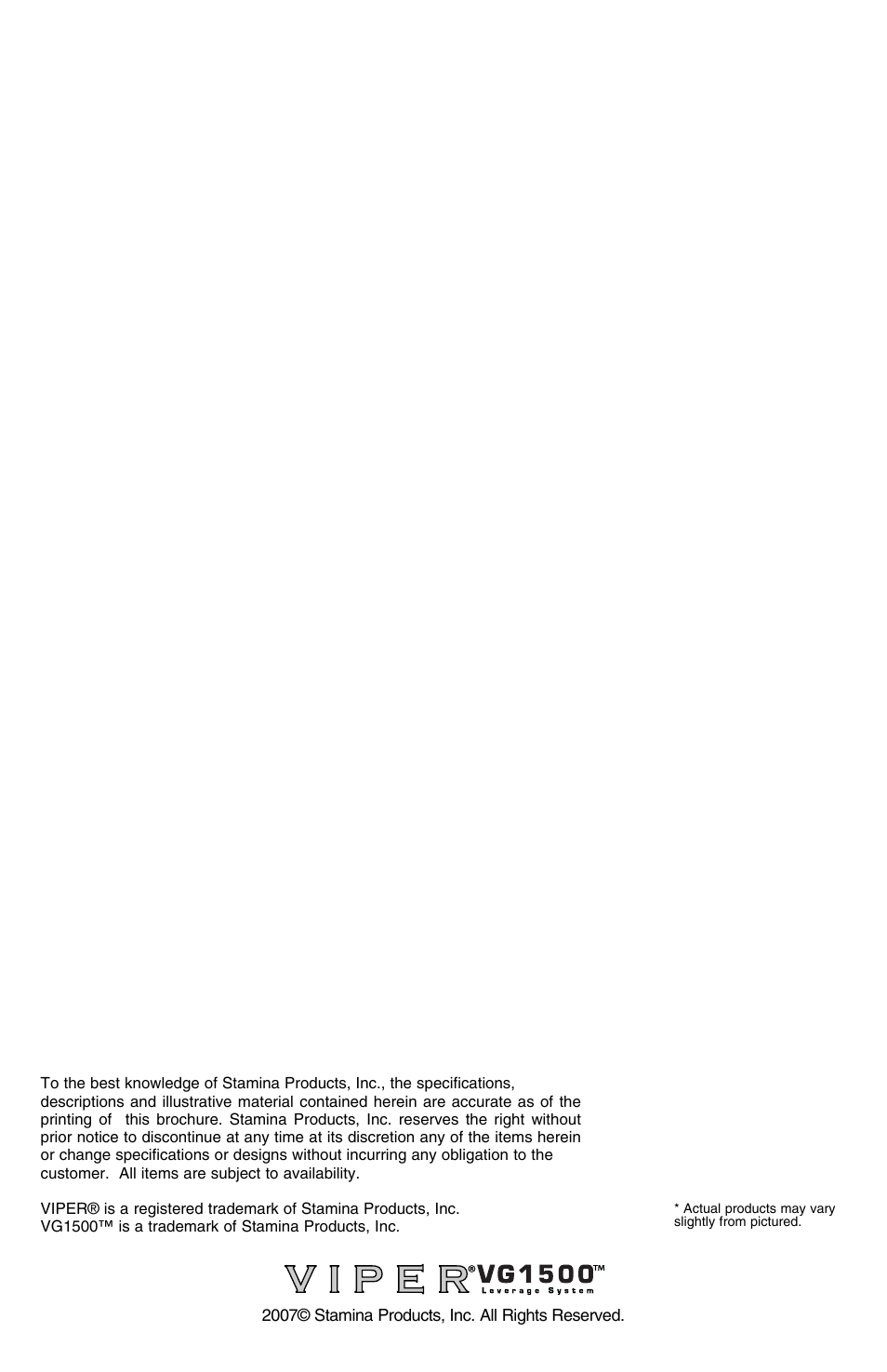 To the best knowledge of Stamina Products, Inc., the specifications, descriptions and illustrative material contained herein are accurate as of the printing of this brochure. Stamina Products, Inc. reserves the right without prior notice to discontinue at any time at its discretion any of the items herein or change specifications or designs without incurring any obligation to the customer. All items are subject to availability.

VIPER® is a registered trademark of Stamina Products, Inc.
VG1500™ is a trademark of Stamina Products, Inc.

* Actual products may vary slightly from pictured.

VIPER® VG1500™ Leverage System

2007© Stamina Products, Inc. All Rights Reserved.